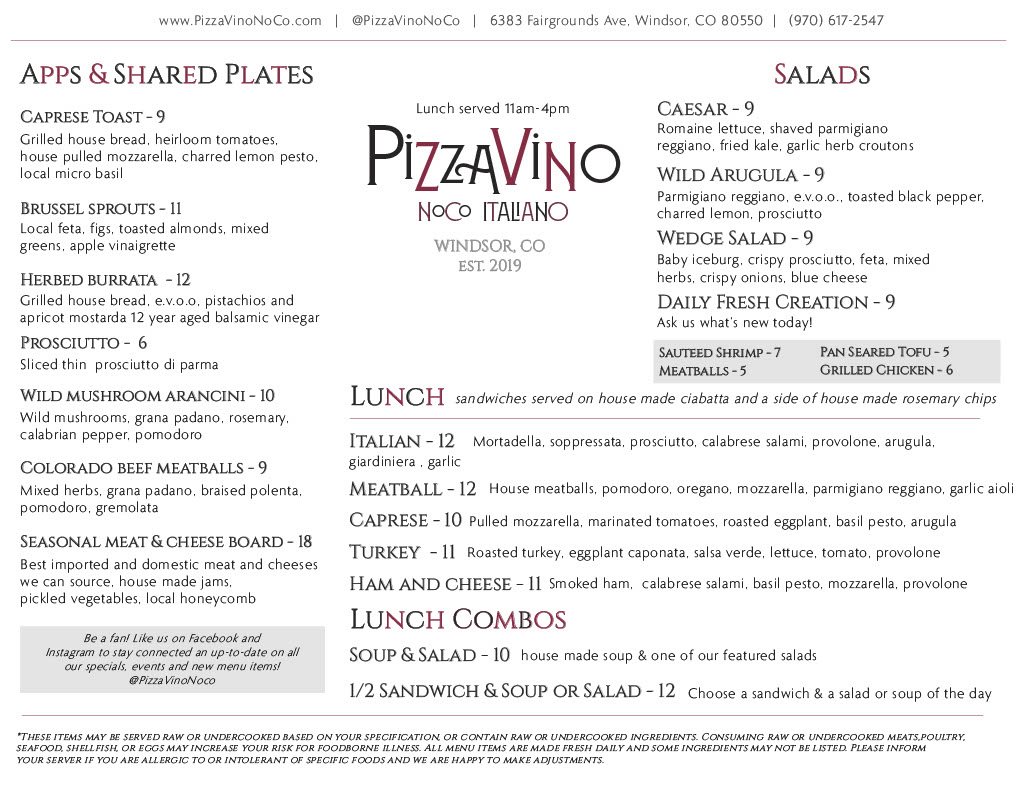 www.PizzaVinoNoCo.com | @PizzaVinoNoCo | 6383 Fairgrounds Ave, Windsor, CO 80550 | (970) 617-2547

APPS & SHARED PLATES

CAPRESE TOAST - 9
Grilled house bread, heirloom tomatoes, house pulled mozzarella, charred lemon pesto, local micro basil

BRUSSEL SPROUTS - 11
Local feta, figs, toasted almonds, mixed greens, apple vinaigrette

HERBED BURRATA - 12
Grilled house bread, e.v.o.o, pistachios and apricot mostarda 12 year aged balsamic vinegar

PROSCIUTTO - 6
Sliced thin prosciutto di parma

WILD MUSHROOM ARANCINI - 10
Wild mushrooms, grana padano, rosemary, calabrian pepper, pomodoro

COLORADO BEEF MEATBALLS - 9
Mixed herbs, grana padano, braised polenta, pomodoro, gremolata

SEASONAL MEAT & CHEESE BOARD - 18
Best imported and domestic meat and cheeses we can source, house made jams, pickled vegetables, local honeycomb

Be a fan! Like us on Facebook and Instagram to stay connected an up-to-date on all our specials, events and new menu items! @PizzaVinoNoco

Lunch served 11am-4pm

PIZZAVINO
NOCO ITALIANO
WINDSOR, CO
EST. 2019

SALADS

CAESAR - 9
Romaine lettuce, shaved parmigiano reggiano, fried kale, garlic herb croutons

WILD ARUGULA - 9
Parmigiano reggiano, e.v.o.o., toasted black pepper, charred lemon, prosciutto

WEDGE SALAD - 9
Baby iceburg, crispy prosciutto, feta, mixed herbs, crispy onions, blue cheese

DAILY FRESH CREATION - 9
Ask us what's new today!

SAUTEED SHRIMP - 7
MEATBALLS - 5
PAN SEARED TOFU - 5
GRILLED CHICKEN - 6

LUNCH sandwiches served on house made ciabatta and a side of house made rosemary chips

ITALIAN - 12 Mortadella, soppressata, prosciutto, calabrese salami, provolone, arugula, giardiniera , garlic

MEATBALL - 12 House meatballs, pomodoro, oregano, mozzarella, parmigiano reggiano, garlic aioli

CAPRESE - 10 Pulled mozzarella, marinated tomatoes, roasted eggplant, basil pesto, arugula

TURKEY - 11 Roasted turkey, eggplant caponata, salsa verde, lettuce, tomato, provolone

HAM AND CHEESE - 11 Smoked ham, calabrese salami, basil pesto, mozzarella, provolone

LUNCH COMBOS

SOUP & SALAD - 10 house made soup & one of our featured salads

1/2 SANDWICH & SOUP OR SALAD - 12 Choose a sandwich & a salad or soup of the day

*THESE ITEMS MAY BE SERVED RAW OR UNDERCOOKED BASED ON YOUR SPECIFICATION, OR CONTAIN RAW OR UNDERCOOKED INGREDIENTS. CONSUMING RAW OR UNDERCOOKED MEATS,POULTRY, SEAFOOD, SHELLFISH, OR EGGS MAY INCREASE YOUR RISK FOR FOODBORNE ILLNESS. ALL MENU ITEMS ARE MADE FRESH DAILY AND SOME INGREDIENTS MAY NOT BE LISTED. PLEASE INFORM YOUR SERVER IF YOU ARE ALLERGIC TO OR INTOLERANT OF SPECIFIC FOODS AND WE ARE HAPPY TO MAKE ADJUSTMENTS.